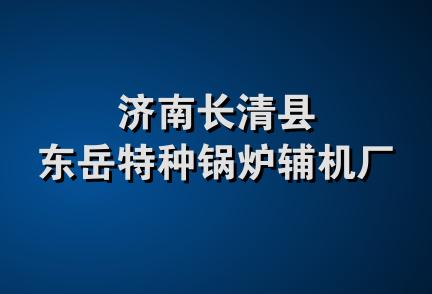 济南长清县
东岳特种锅炉辅机厂